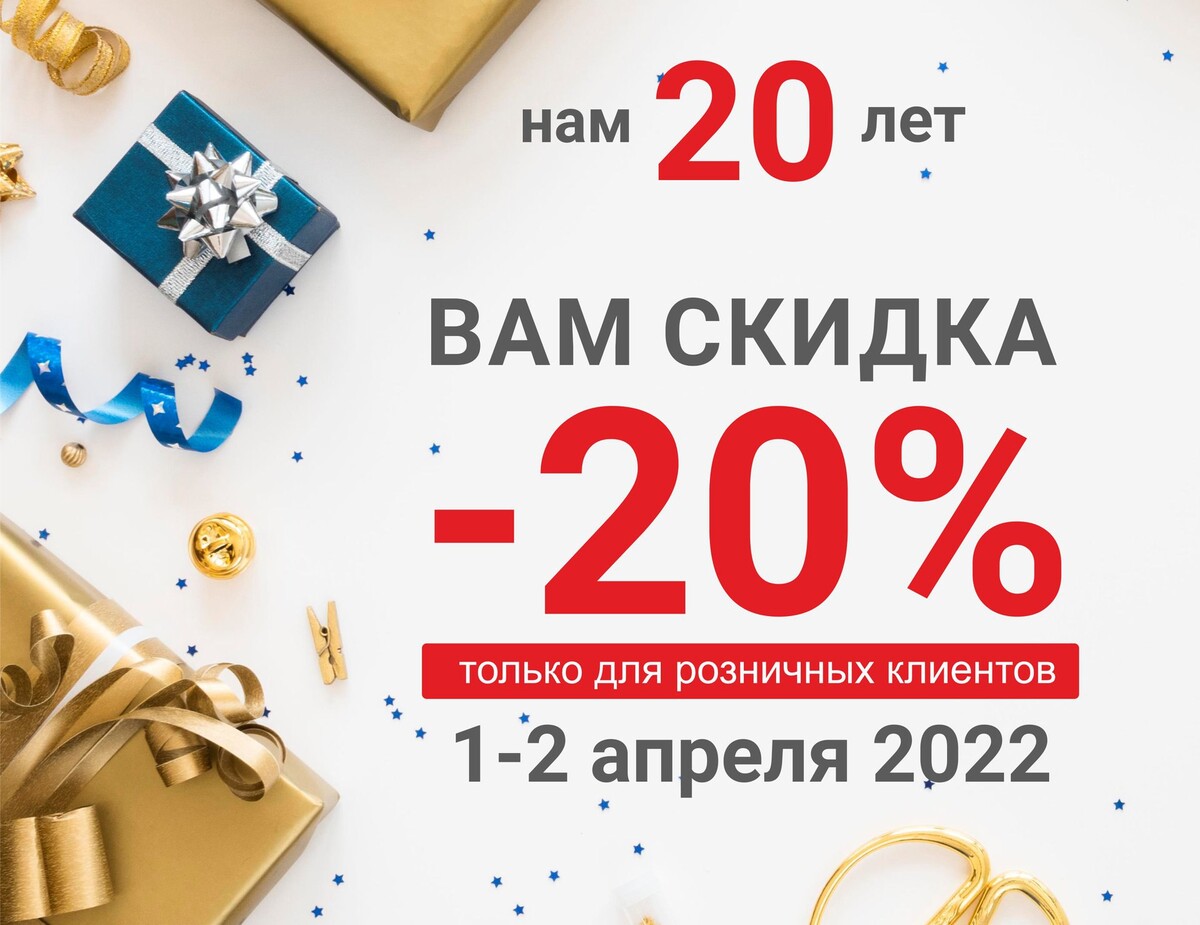 нам 20 лет

ВАМ СКИДКА

-20%

только для розничных клиентов

1-2 апреля 2022